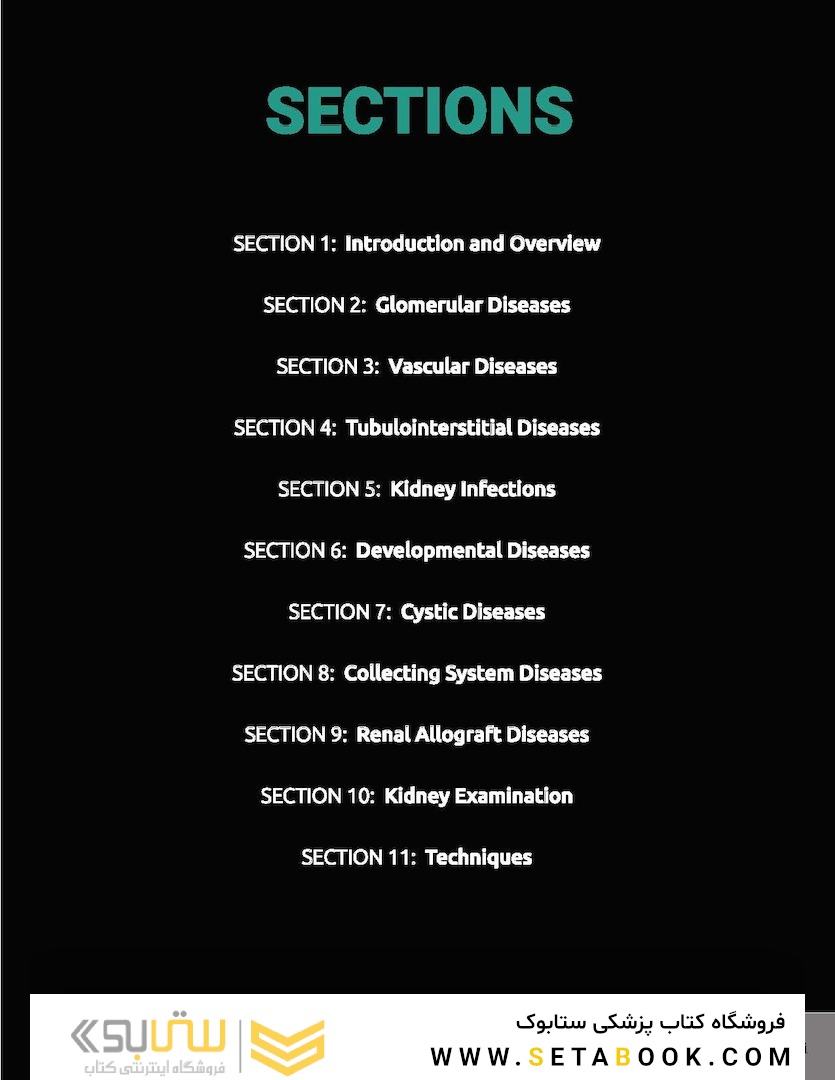 SECTIONS

SECTION 1: Introduction and Overview

SECTION 2: Glomerular Diseases

SECTION 3: Vascular Diseases

SECTION 4: Tubulointerstitial Diseases

SECTION 5: Kidney Infections

SECTION 6: Developmental Diseases

SECTION 7: Cystic Diseases

SECTION 8: Collecting System Diseases

SECTION 9: Renal Allograft Diseases

SECTION 10: Kidney Examination

SECTION 11: Techniques

ستابوک
فروشگاه اینترنتی کتاب

فروشگاه کتاب پزشکی ستابوک
WWW.SETABOOK.COM